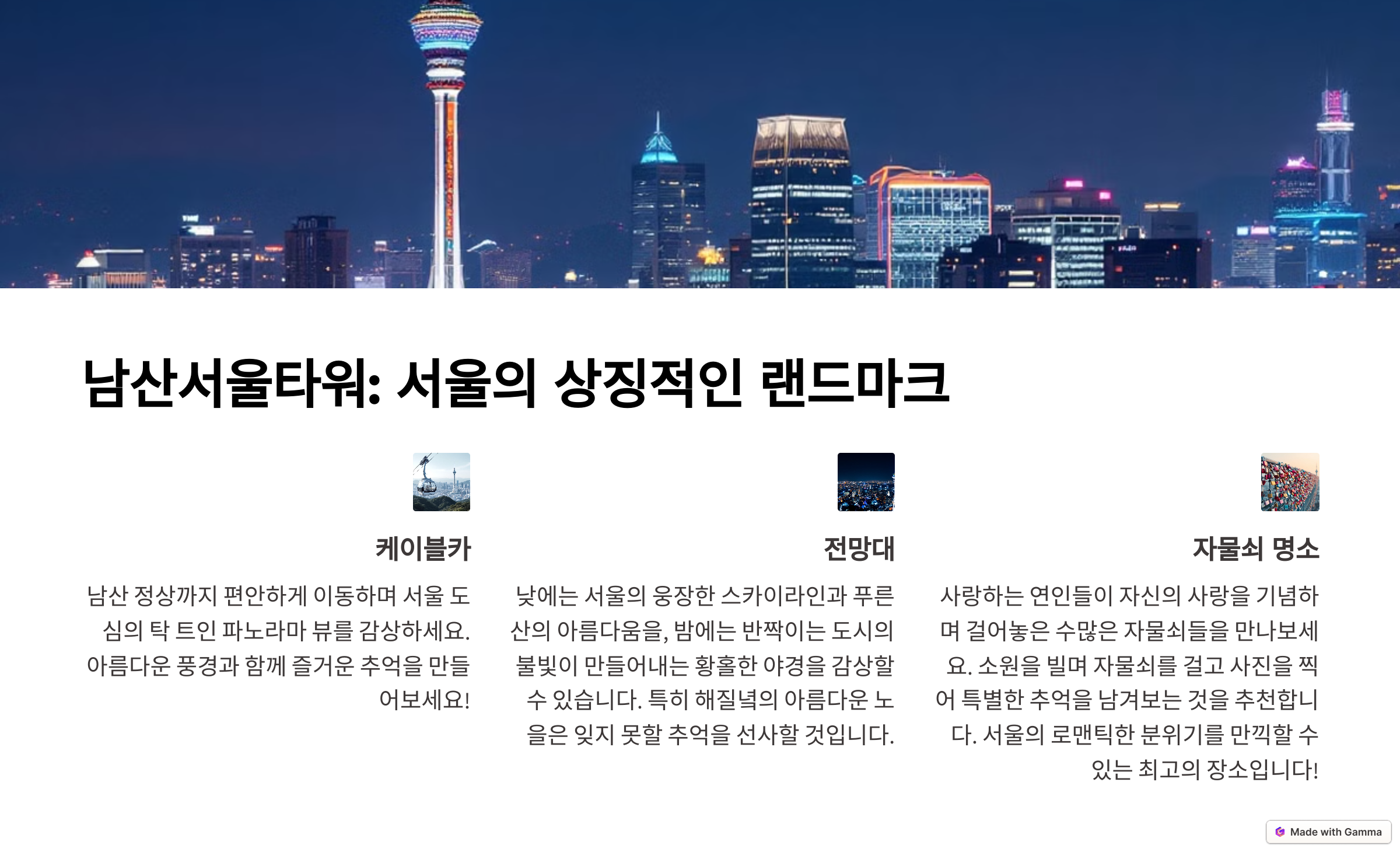 남산서울타워: 서울의 상징적인 랜드마크

케이블카

남산 정상까지 편안하게 이동하며 서울 도심의 탁 트인 파노라마 뷰를 감상하세요. 아름다운 풍경과 함께 즐거운 추억을 만들어보세요!

전망대

낮에는 서울의 웅장한 스카이라인과 푸른 산의 아름다움을, 밤에는 반짝이는 도시의 불빛이 만들어내는 황홀한 야경을 감상할 수 있습니다. 특히 해질녘의 아름다운 노을은 잊지 못할 추억을 선사할 것입니다.

자물쇠 명소

사랑하는 연인들이 자신의 사랑을 기념하며 걸어놓은 수많은 자물쇠들을 만나보세요. 소원을 빌며 자물쇠를 걸고 사진을 찍어 특별한 추억을 남겨보는 것을 추천합니다. 서울의 로맨틱한 분위기를 만끽할 수 있는 최고의 장소입니다!

Made with Gamma